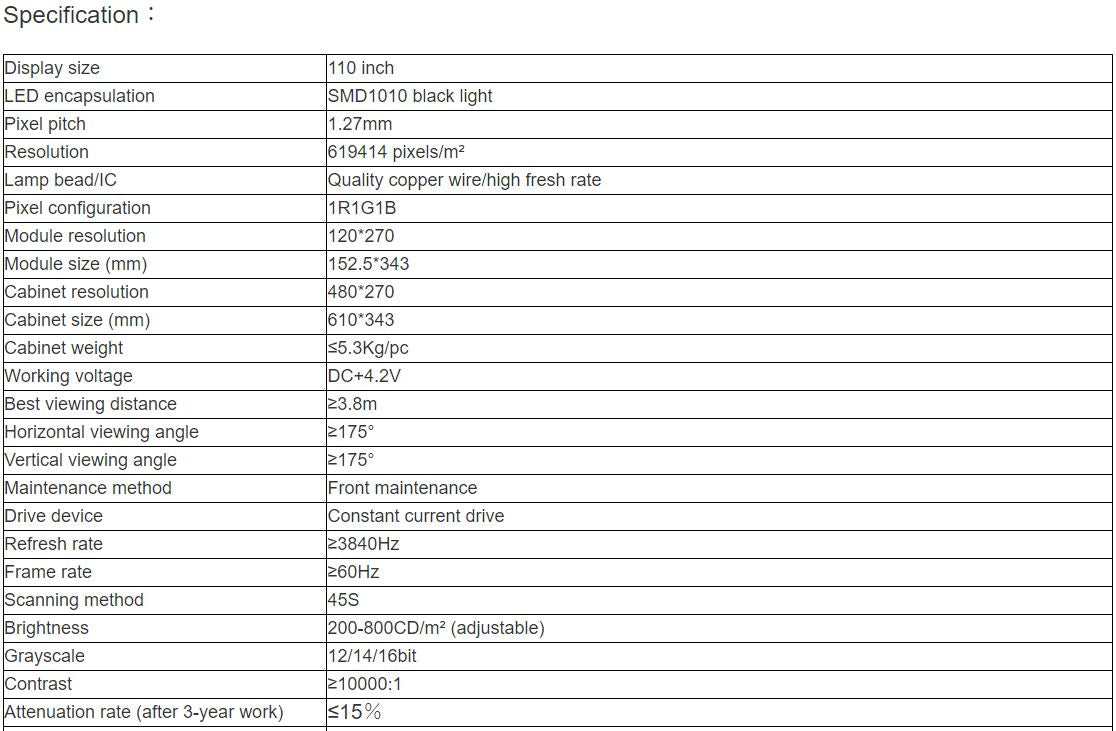 Specification：

| Display size | 110 inch |
|---|---|
| LED encapsulation | SMD1010 black light |
| Pixel pitch | 1.27mm |
| Resolution | 619414 pixels/m² |
| Lamp bead/IC | Quality copper wire/high fresh rate |
| Pixel configuration | 1R1G1B |
| Module resolution | 120*270 |
| Module size (mm) | 152.5*343 |
| Cabinet resolution | 480*270 |
| Cabinet size (mm) | 610*343 |
| Cabinet weight | ≤5.3Kg/pc |
| Working voltage | DC+4.2V |
| Best viewing distance | ≥3.8m |
| Horizontal viewing angle | ≥175° |
| Vertical viewing angle | ≥175° |
| Maintenance method | Front maintenance |
| Drive device | Constant current drive |
| Refresh rate | ≥3840Hz |
| Frame rate | ≥60Hz |
| Scanning method | 45S |
| Brightness | 200-800CD/m² (adjustable) |
| Grayscale | 12/14/16bit |
| Contrast | ≥10000:1 |
| Attenuation rate (after 3-year work) | ≤15％ |